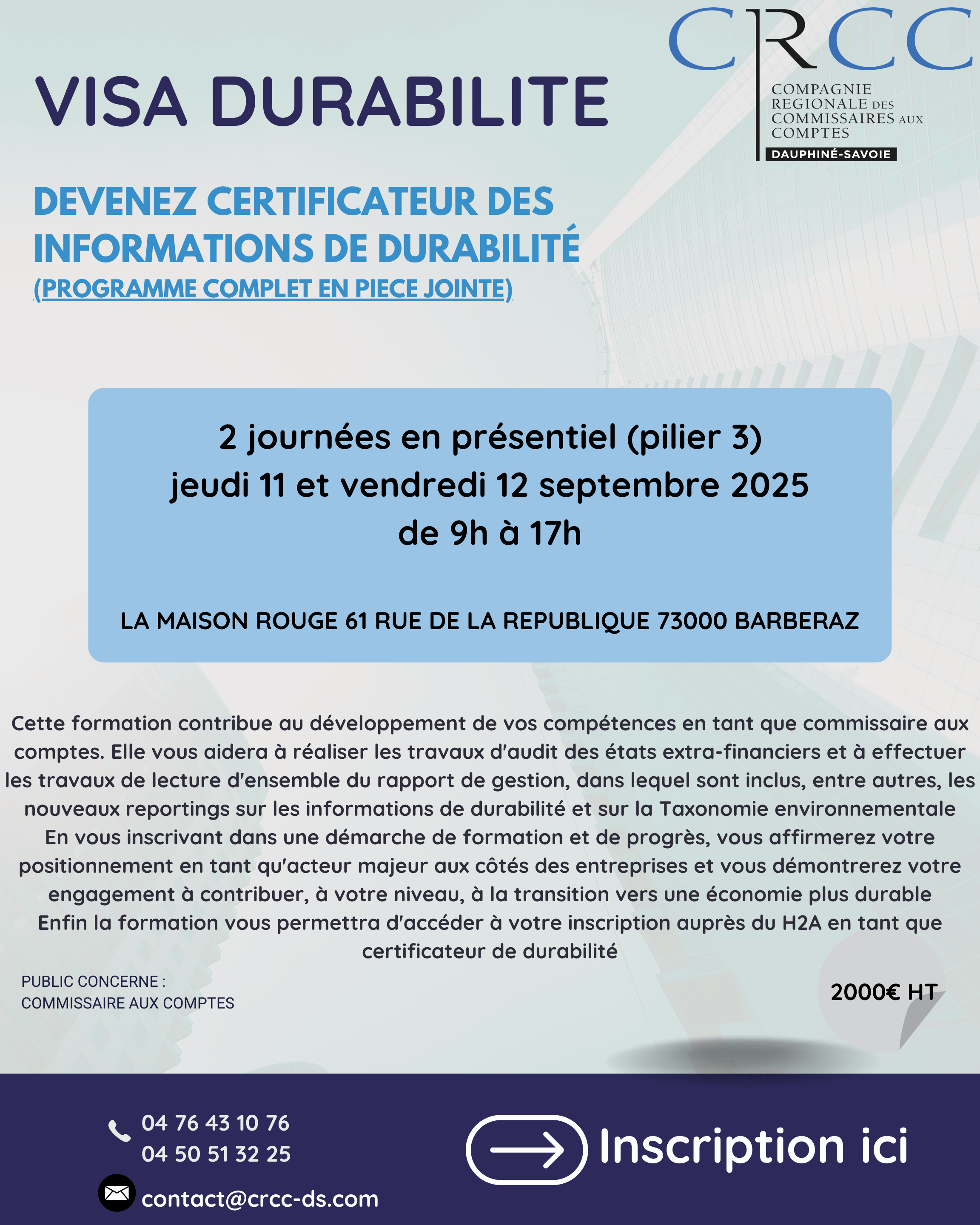 CRCC
COMPAGNIE REGIONALE DES COMMISSAIRES AUX COMPTES
DAUPHINÉ-SAVOIE

VISA DURABILITE

DEVENEZ CERTIFICATEUR DES INFORMATIONS DE DURABILITÉ
(PROGRAMME COMPLET EN PIECE JOINTE)

2 journées en présentiel (pilier 3)
jeudi 11 et vendredi 12 septembre 2025
de 9h à 17h

LA MAISON ROUGE 61 RUE DE LA REPUBLIQUE 73000 BARBERAZ

Cette formation contribue au développement de vos compétences en tant que commissaire aux comptes. Elle vous aidera à réaliser les travaux d'audit des états extra-financiers et à effectuer les travaux de lecture d'ensemble du rapport de gestion, dans lequel sont inclus, entre autres, les nouveaux reportings sur les informations de durabilité et sur la Taxonomie environnementale
En vous inscrivant dans une démarche de formation et de progrès, vous affirmerez votre positionnement en tant qu'acteur majeur aux côtés des entreprises et vous démontrerez votre engagement à contribuer, à votre niveau, à la transition vers une économie plus durable
Enfin la formation vous permettra d'accéder à votre inscription auprès du H2A en tant que certificateur de durabilité

PUBLIC CONCERNE :
COMMISSAIRE AUX COMPTES

2000€ HT

04 76 43 10 76
04 50 51 32 25
contact@crcc-ds.com

Inscription ici